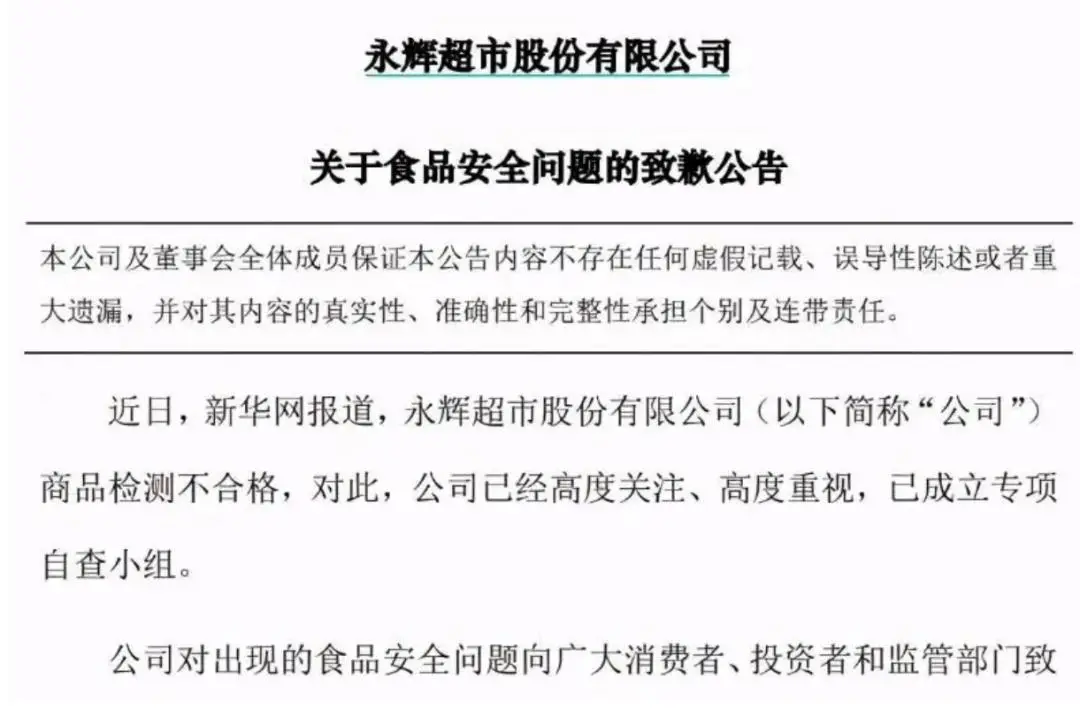 永辉超市股份有限公司

关于食品安全问题的致歉公告

本公司及董事会全体成员保证本公告内容不存在任何虚假记载、误导性陈述或者重大遗漏，并对其内容的真实性、准确性和完整性承担个别及连带责任。

近日，新华网报道，永辉超市股份有限公司（以下简称“公司”）商品检测不合格，对此，公司已经高度关注、高度重视，已成立专项自查小组。

公司对出现的食品安全问题向广大消费者、投资者和监管部门致